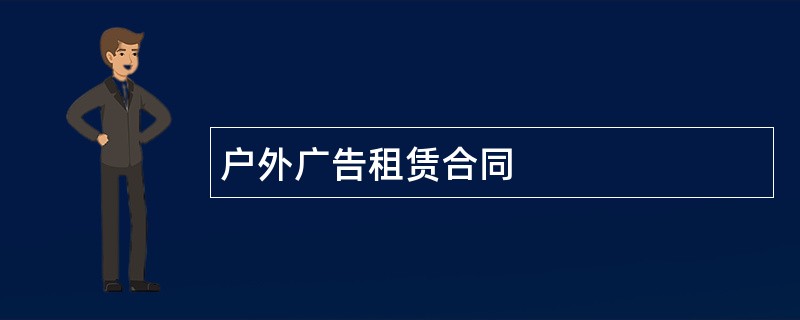 户外广告租赁合同